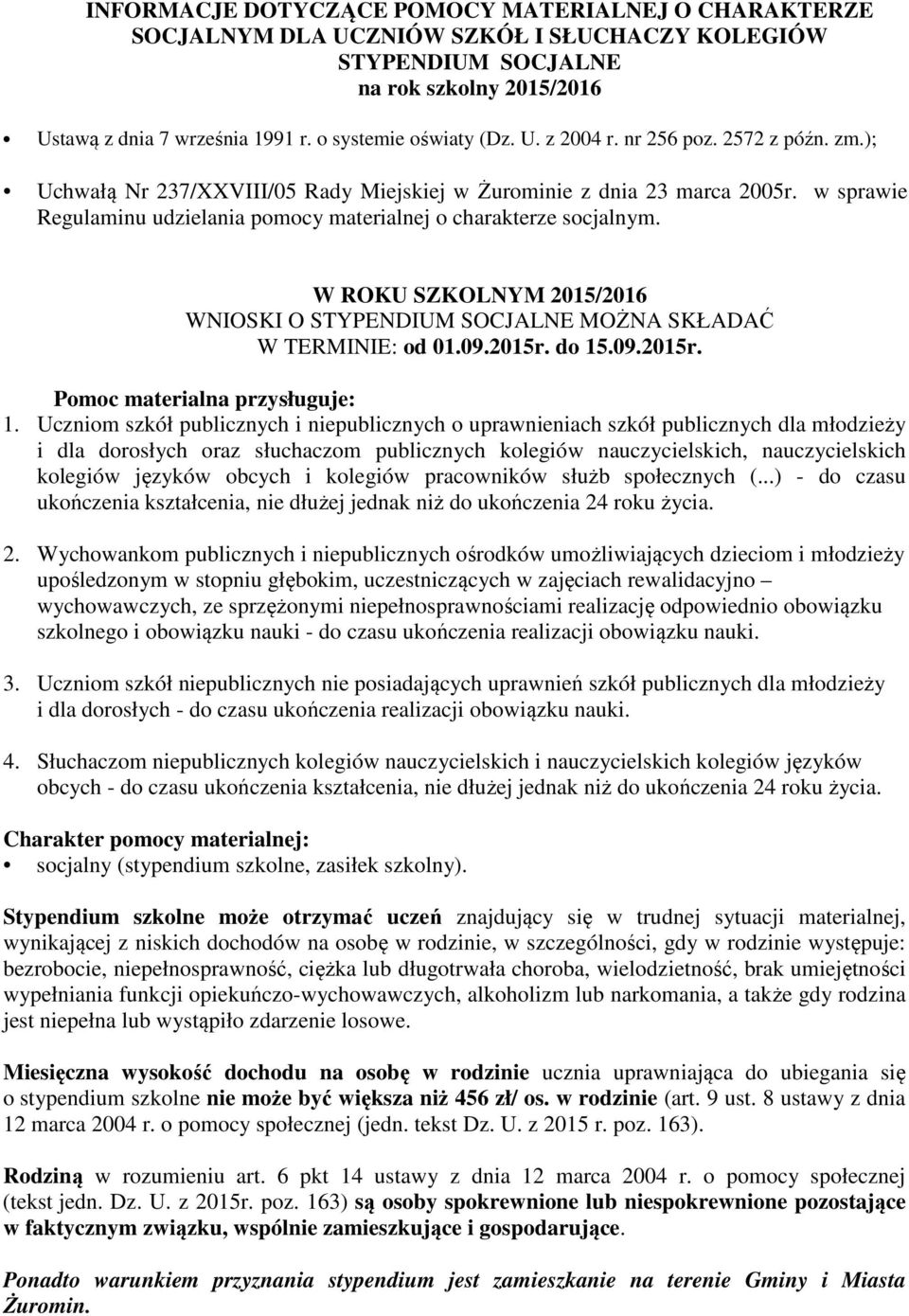 INFORMACJE DOTYCZĄCE POMOCY MATERIALNEJ O CHARAKTERZE SOCJALNYM DLA UCZNIÓW SZKÓŁ I SŁUCHACZY KOLEGIÓW
STYPENDIUM SOCJALNE
na rok szkolny 2015/2016

• Ustawą z dnia 7 września 1991 r. o systemie oświaty (Dz. U. z 2004 r. nr 256 poz. 2572 z późn. zm.);

• Uchwałą Nr 237/XXVIII/05 Rady Miejskiej w Żurominie z dnia 23 marca 2005r. w sprawie Regulaminu udzielania pomocy materialnej o charakterze socjalnym.

W ROKU SZKOLNYM 2015/2016
WNIOSKI O STYPENDIUM SOCJALNE MOŻNA SKŁADAĆ W TERMINIE: od 01.09.2015r. do 15.09.2015r.

Pomoc materialna przysługuje:
1. Uczniom szkół publicznych i niepublicznych o uprawnieniach szkół publicznych dla młodzieży i dla dorosłych oraz słuchaczom publicznych kolegiów nauczycielskich, nauczycielskich kolegiów języków obcych i kolegiów pracowników służb społecznych (...) - do czasu ukończenia kształcenia, nie dłużej jednak niż do ukończenia 24 roku życia.

2. Wychowankom publicznych i niepublicznych ośrodków umożliwiających dzieciom i młodzieży upośledzonym w stopniu głębokim, uczestniczących w zajęciach rewalidacyjno – wychowawczych, ze sprzężonymi niepełnosprawnościami realizację odpowiednio obowiązku szkolnego i obowiązku nauki - do czasu ukończenia realizacji obowiązku nauki.

3. Uczniom szkół niepublicznych nie posiadających uprawnień szkół publicznych dla młodzieży i dla dorosłych - do czasu ukończenia realizacji obowiązku nauki.

4. Słuchaczom niepublicznych kolegiów nauczycielskich i nauczycielskich kolegiów języków obcych - do czasu ukończenia kształcenia, nie dłużej jednak niż do ukończenia 24 roku życia.

Charakter pomocy materialnej:
• socjalny (stypendium szkolne, zasiłek szkolny).

Stypendium szkolne może otrzymać uczeń znajdujący się w trudnej sytuacji materialnej, wynikającej z niskich dochodów na osobę w rodzinie, w szczególności, gdy w rodzinie występuje: bezrobocie, niepełnosprawność, ciężka lub długotrwała choroba, wielodzietność, brak umiejętności wypełniania funkcji opiekuńczo-wychowawczych, alkoholizm lub narkomania, a także gdy rodzina jest niepełna lub wystąpiło zdarzenie losowe.

Miesięczna wysokość dochodu na osobę w rodzinie ucznia uprawniająca do ubiegania się o stypendium szkolne nie może być większa niż 456 zł/ os. w rodzinie (art. 9 ust. 8 ustawy z dnia 12 marca 2004 r. o pomocy społecznej (jedn. tekst Dz. U. z 2015 r. poz. 163).

Rodziną w rozumieniu art. 6 pkt 14 ustawy z dnia 12 marca 2004 r. o pomocy społecznej (tekst jedn. Dz. U. z 2015r. poz. 163) są osoby spokrewnione lub niespokrewnione pozostające w faktycznym związku, wspólnie zamieszkujące i gospodarujące.

Ponadto warunkiem przyznania stypendium jest zamieszkanie na terenie Gminy i Miasta Żuromin.